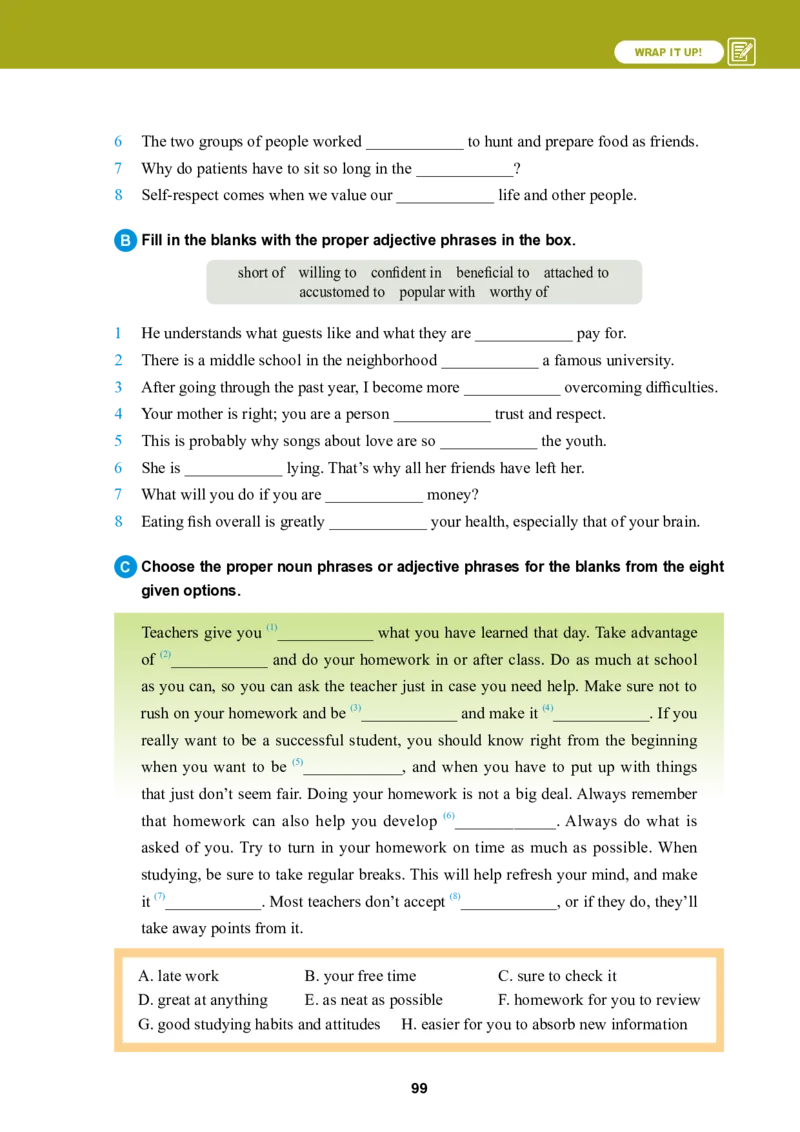 WRAP IT UP!

6 The two groups of people worked ____ to hunt and prepare food as friends.
7 Why do patients have to sit so long in the ____?
8 Self-respect comes when we value our ____ life and other people.

B Fill in the blanks with the proper adjective phrases in the box.

short of willing to confident in beneficial to attached to accustomed to popular with worthy of

1 He understands what guests like and what they are ____ pay for.
2 There is a middle school in the neighborhood ____ a famous university.
3 After going through the past year, I become more ____ overcoming difficulties.
4 Your mother is right; you are a person ____ trust and respect.
5 This is probably why songs about love are so ____ the youth.
6 She is ____ lying. That's why all her friends have left her.
7 What will you do if you are ____ money?
8 Eating fish overall is greatly ____ your health, especially that of your brain.

C Choose the proper noun phrases or adjective phrases for the blanks from the eight given options.

Teachers give you $^{(1)}$____ what you have learned that day. Take advantage of $^{(2)}$____ and do your homework in or after class. Do as much at school as you can, so you can ask the teacher just in case you need help. Make sure not to rush on your homework and be $^{(3)}$____ and make it $^{(4)}$____. If you really want to be a successful student, you should know right from the beginning when you want to be $^{(5)}$____, and when you have to put up with things that just don't seem fair. Doing your homework is not a big deal. Always remember that homework can also help you develop $^{(6)}$____. Always do what is asked of you. Try to turn in your homework on time as much as possible. When studying, be sure to take regular breaks. This will help refresh your mind, and make it $^{(7)}$____. Most teachers don't accept $^{(8)}$____, or if they do, they'll take away points from it.

A. late work B. your free time C. sure to check it
D. great at anything E. as neat as possible F. homework for you to review
G. good studying habits and attitudes H. easier for you to absorb new information

99